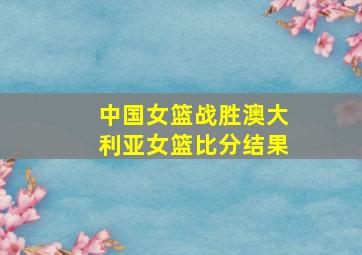 中国女篮战胜澳大利亚女篮比分结果